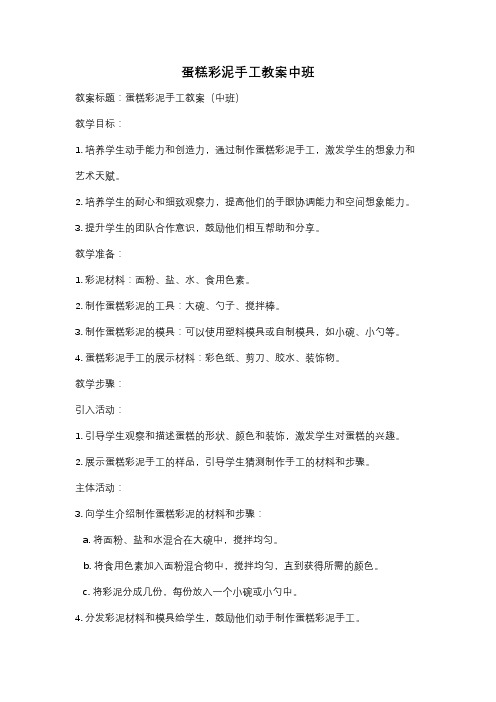 蛋糕彩泥手工教案中班

教案标题：蛋糕彩泥手工教案（中班）

教学目标：

1. 培养学生动手能力和创造力，通过制作蛋糕彩泥手工，激发学生的想象力和艺术天赋。

2. 培养学生的耐心和细致观察力，提高他们的手眼协调能力和空间想象能力。

3. 提升学生的团队合作意识，鼓励他们相互帮助和分享。

教学准备：

1. 彩泥材料：面粉、盐、水、食用色素。

2. 制作蛋糕彩泥的工具：大碗、勺子、搅拌棒。

3. 制作蛋糕彩泥的模具：可以使用塑料模具或自制模具，如小碗、小勺等。

4. 蛋糕彩泥手工的展示材料：彩色纸、剪刀、胶水、装饰物。

教学步骤：

引入活动：

1. 引导学生观察和描述蛋糕的形状、颜色和装饰，激发学生对蛋糕的兴趣。

2. 展示蛋糕彩泥手工的样品，引导学生猜测制作手工的材料和步骤。

主体活动：

3. 向学生介绍制作蛋糕彩泥的材料和步骤：

a. 将面粉、盐和水混合在大碗中，搅拌均匀。

b. 将食用色素加入面粉混合物中，搅拌均匀，直到获得所需的颜色。

c. 将彩泥分成几份，每份放入一个小碗或小勺中。

4. 分发彩泥材料和模具给学生，鼓励他们动手制作蛋糕彩泥手工。